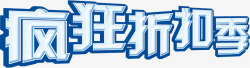 疯狂折扣季